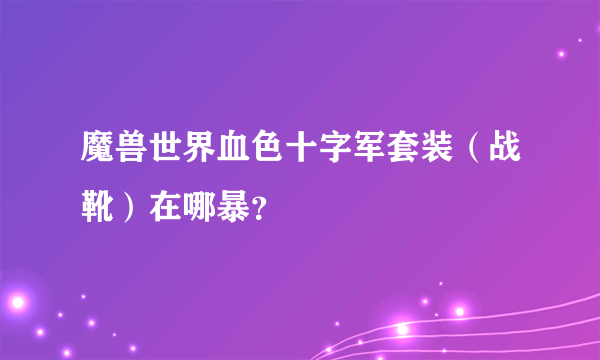 魔兽世界血色十字军套装（战靴）在哪暴？